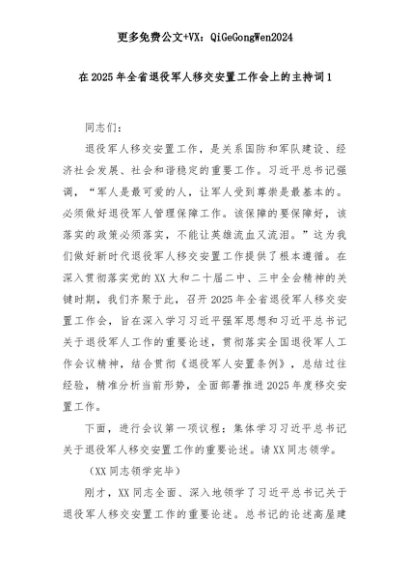 更多免费公文+VX：QiGeGongWen2024

在2025年全省退役军人移交安置工作会上的主持词1

同志们：

退役军人移交安置工作，是关系国防和军队建设、经济社会发展、社会和谐稳定的重要工作。习近平总书记强调，“军人是最可爱的人，让军人受到尊崇是最基本的。必须做好退役军人管理保障工作。该保障的要保障好，该落实的政策必须落实，不能让英雄流血又流泪。”这为我们做好新时代退役军人移交安置工作提供了根本遵循。在深入贯彻落实党的XX大和二十届二中、三中全会精神的关键时期，我们齐聚于此，召开2025年全省退役军人移交安置工作会，旨在深入学习习近平强军思想和习近平总书记关于退役军人工作的重要论述，贯彻落实全国退役军人工作会议精神，结合贯彻《退役军人安置条例》，总结过往经验，精准分析当前形势，全面部署推进2025年度移交安置工作。

下面，进行会议第一项议程：集体学习习近平总书记关于退役军人移交安置工作的重要论述。请XX同志领学。

（XX同志领学完毕）

刚才，XX同志全面、深入地领学了习近平总书记关于退役军人移交安置工作的重要论述。总书记的论述高屋建